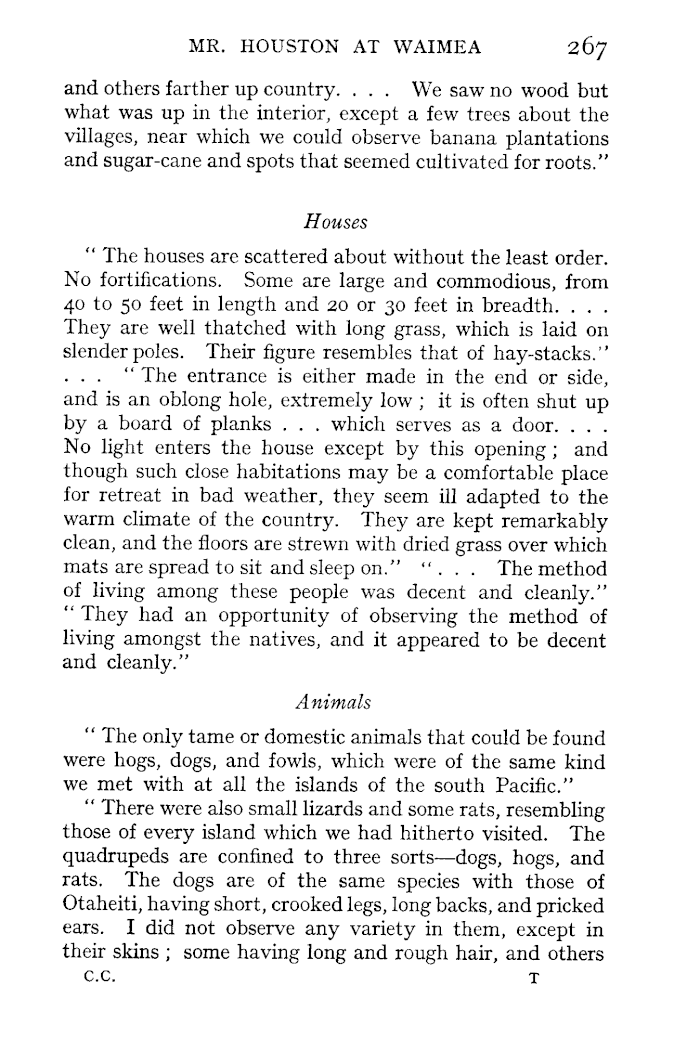 MR. HOUSTON AT WAIMEA 267

and others farther up country. . . . We saw no wood but what was up in the interior, except a few trees about the villages, near which we could observe banana plantations and sugar-cane and spots that seemed cultivated for roots."

Houses

" The houses are scattered about without the least order. No fortifications. Some are large and commodious, from 40 to 50 feet in length and 20 or 30 feet in breadth. . . . They are well thatched with long grass, which is laid on slender poles. Their figure resembles that of hay-stacks." . . . " The entrance is either made in the end or side, and is an oblong hole, extremely low ; it is often shut up by a board of planks . . . which serves as a door. . . . No light enters the house except by this opening ; and though such close habitations may be a comfortable place for retreat in bad weather, they seem ill adapted to the warm climate of the country. They are kept remarkably clean, and the floors are strewn with dried grass over which mats are spread to sit and sleep on." " . . . The method of living among these people was decent and cleanly." " They had an opportunity of observing the method of living amongst the natives, and it appeared to be decent and cleanly."

Animals

" The only tame or domestic animals that could be found were hogs, dogs, and fowls, which were of the same kind we met with at all the islands of the south Pacific."

" There were also small lizards and some rats, resembling those of every island which we had hitherto visited. The quadrupeds are confined to three sorts—dogs, hogs, and rats. The dogs are of the same species with those of Otaheiti, having short, crooked legs, long backs, and pricked ears. I did not observe any variety in them, except in their skins ; some having long and rough hair, and others

C.C. T